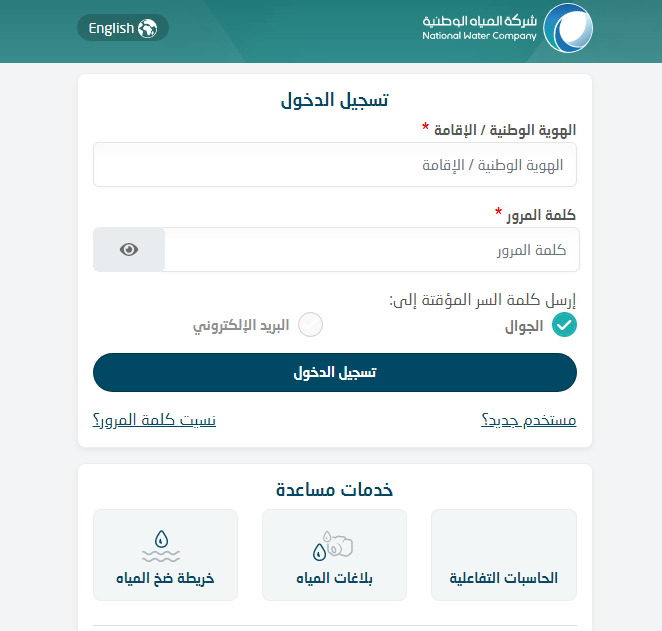 شركة المياه الوطنية
National Water Company

English

تسجيل الدخول

الهوية الوطنية / الإقامة *

الهوية الوطنية / الإقامة

كلمة المرور *

كلمة المرور

إرسل كلمة السر المؤقتة إلى:

الجوال

البريد الإلكتروني

تسجيل الدخول

مستخدم جديد؟

نسيت كلمة المرور؟

خدمات مساعدة

الحاسبات التفاعلية

بلاغات المياه

خريطة ضخ المياه